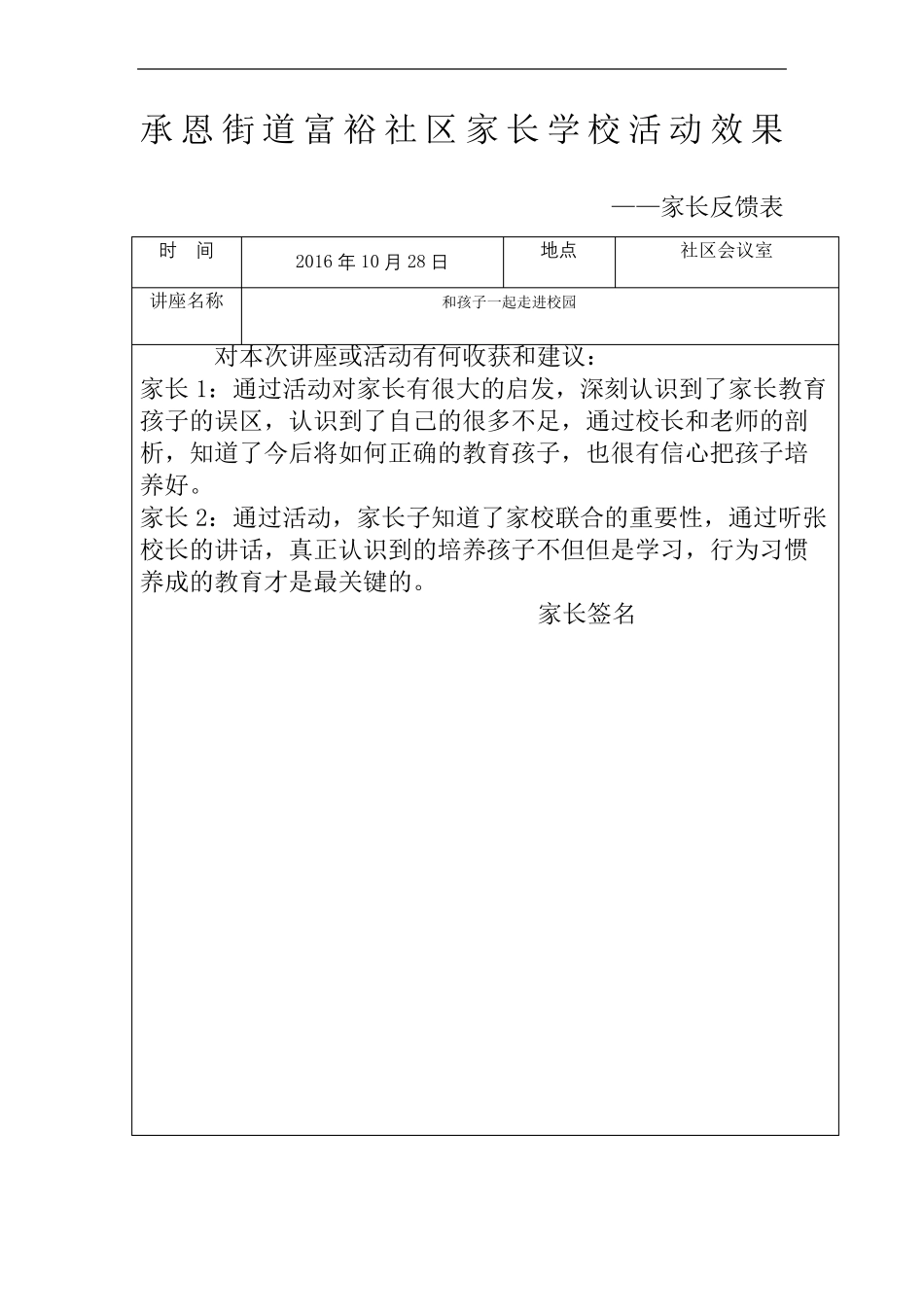 承恩街道富裕社区家长学校活动效果

——家长反馈表

| 时　间 | 2016 年 10 月 28 日 | 地点 | 社区会议室 |
|---|---|---|---|
| 讲座名称 | 和孩子一起走进校园 | | |

对本次讲座或活动有何收获和建议：

家长 1：通过活动对家长有很大的启发，深刻认识到了家长教育孩子的误区，认识到了自己的很多不足，通过校长和老师的剖析，知道了今后将如何正确的教育孩子，也很有信心把孩子培养好。

家长 2：通过活动，家长子知道了家校联合的重要性，通过听张校长的讲话，真正认识到的培养孩子不但但是学习，行为习惯养成的教育才是最关键的。

家长签名